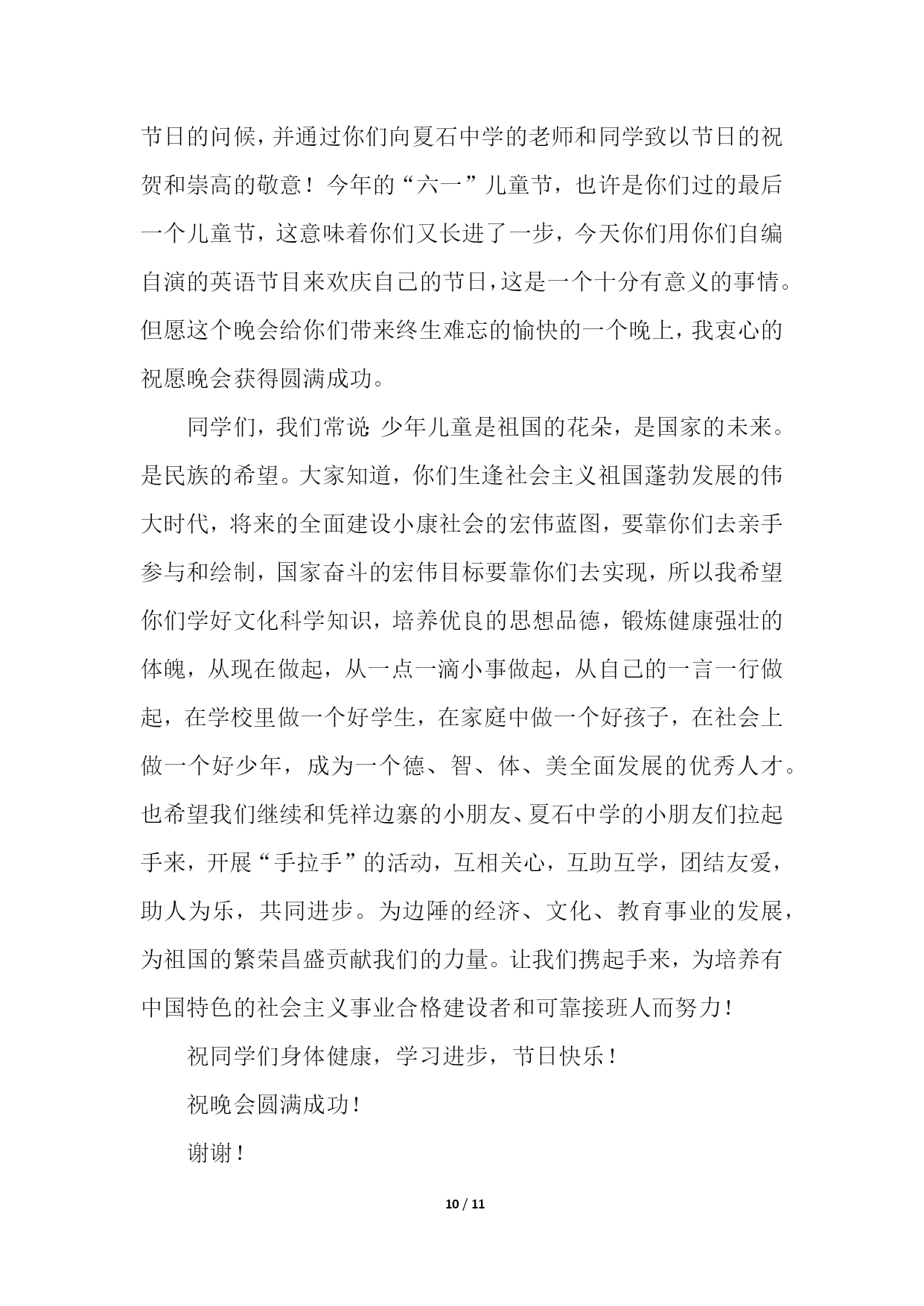 节日的问候，并通过你们向夏石中学的老师和同学致以节日的祝贺和崇高的敬意！今年的“六一”儿童节，也许是你们过的最后一个儿童节，这意味着你们又长进了一步，今天你们用你们自编自演的英语节目来欢庆自己的节日，这是一个十分有意义的事情。但愿这个晚会给你们带来终生难忘的愉快的一个晚上，我衷心的祝愿晚会获得圆满成功。

同学们，我们常说:少年儿童是祖国的花朵，是国家的未来。是民族的希望。大家知道，你们生逢社会主义祖国蓬勃发展的伟大时代，将来的全面建设小康社会的宏伟蓝图，要靠你们去亲手参与和绘制，国家奋斗的宏伟目标要靠你们去实现，所以我希望你们学好文化科学知识，培养优良的思想品德，锻炼健康强壮的体魄，从现在做起，从一点一滴小事做起，从自己的一言一行做起，在学校里做一个好学生，在家庭中做一个好孩子，在社会上做一个好少年，成为一个德、智、体、美全面发展的优秀人才。也希望我们继续和凭祥边寨的小朋友、夏石中学的小朋友们拉起手来，开展“手拉手”的活动，互相关心，互助互学，团结友爱，助人为乐，共同进步。为边陲的经济、文化、教育事业的发展，为祖国的繁荣昌盛贡献我们的力量。让我们携起手来，为培养有中国特色的社会主义事业合格建设者和可靠接班人而努力！

祝同学们身体健康，学习进步，节日快乐！

祝晚会圆满成功！

谢谢！

10 / 11